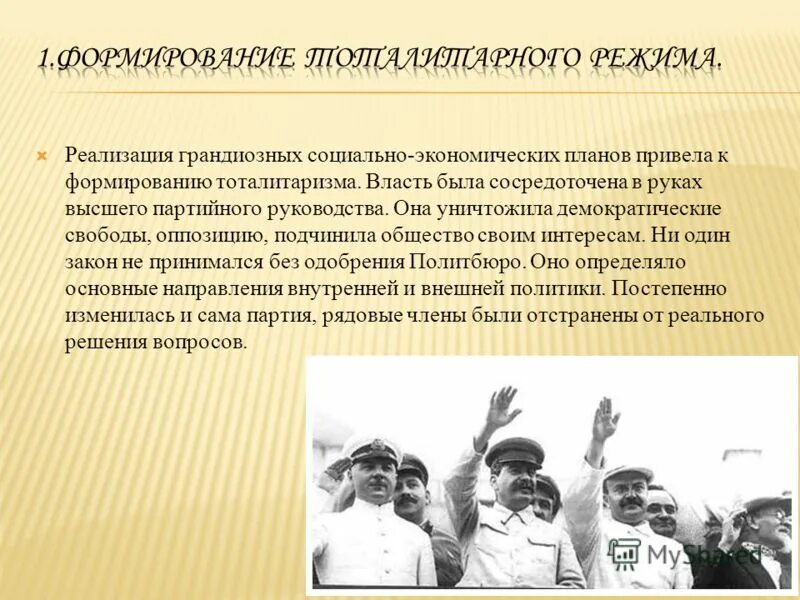 1.ФОРМИРОВАНИЕ ТОТАЛИТАРНОГО РЕЖИМА.

Реализация грандиозных социально-экономических планов привела к формированию тоталитаризма. Власть была сосредоточена в руках высшего партийного руководства. Она уничтожила демократические свободы, оппозицию, подчинила общество своим интересам. Ни один закон не принимался без одобрения Политбюро. Оно определяло основные направления внутренней и внешней политики. Постепенно изменилась и сама партия, рядовые члены были отстранены от реального решения вопросов.

MyShared